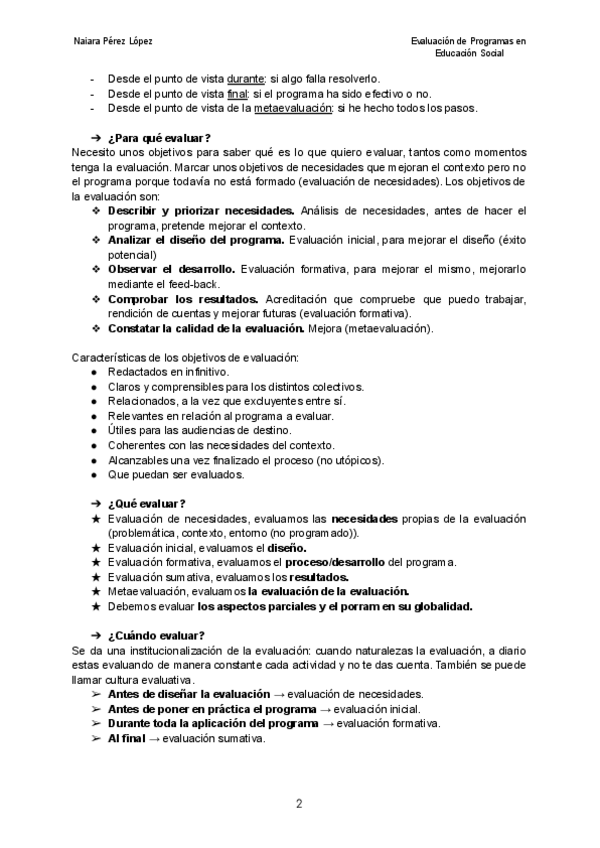 Naiara Pérez López

Evaluación de Programas en Educación Social

- Desde el punto de vista durante: si algo falla resolverlo.
- Desde el punto de vista final: si el programa ha sido efectivo o no.
- Desde el punto de vista de la metaevaluación: si he hecho todos los pasos.

➔ ¿Para qué evaluar?
Necesito unos objetivos para saber qué es lo que quiero evaluar, tantos como momentos tenga la evaluación. Marcar unos objetivos de necesidades que mejoran el contexto pero no el programa porque todavía no está formado (evaluación de necesidades). Los objetivos de la evaluación son:
❖ Describir y priorizar necesidades. Análisis de necesidades, antes de hacer el programa, pretende mejorar el contexto.
❖ Analizar el diseño del programa. Evaluación inicial, para mejorar el diseño (éxito potencial)
❖ Observar el desarrollo. Evaluación formativa, para mejorar el mismo, mejorarlo mediante el feed-back.
❖ Comprobar los resultados. Acreditación que compruebe que puedo trabajar, rendición de cuentas y mejorar futuras (evaluación formativa).
❖ Constatar la calidad de la evaluación. Mejora (metaevaluación).

Características de los objetivos de evaluación:
● Redactados en infinitivo.
● Claros y comprensibles para los distintos colectivos.
● Relacionados, a la vez que excluyentes entre sí.
● Relevantes en relación al programa a evaluar.
● Útiles para las audiencias de destino.
● Coherentes con las necesidades del contexto.
● Alcanzables una vez finalizado el proceso (no utópicos).
● Que puedan ser evaluados.

➔ ¿Qué evaluar?
★ Evaluación de necesidades, evaluamos las necesidades propias de la evaluación (problemática, contexto, entorno (no programado)).
★ Evaluación inicial, evaluamos el diseño.
★ Evaluación formativa, evaluamos el proceso/desarrollo del programa.
★ Evaluación sumativa, evaluamos los resultados.
★ Metaevaluación, evaluamos la evaluación de la evaluación.
★ Debemos evaluar los aspectos parciales y el porram en su globalidad.

➔ ¿Cuándo evaluar?
Se da una institucionalización de la evaluación: cuando naturalezas la evaluación, a diario estas evaluando de manera constante cada actividad y no te das cuenta. También se puede llamar cultura evaluativa.
➢ Antes de diseñar la evaluación → evaluación de necesidades.
➢ Antes de poner en práctica el programa → evaluación inicial.
➢ Durante toda la aplicación del programa → evaluación formativa.
➢ Al final → evaluación sumativa.

2